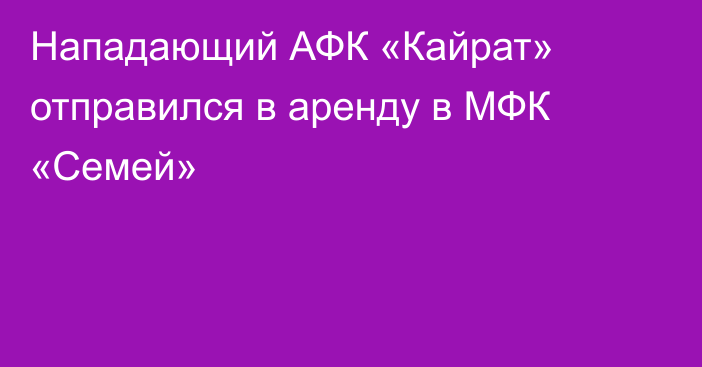 Нападающий АФК «Кайрат» отправился в аренду в МФК «Семей»